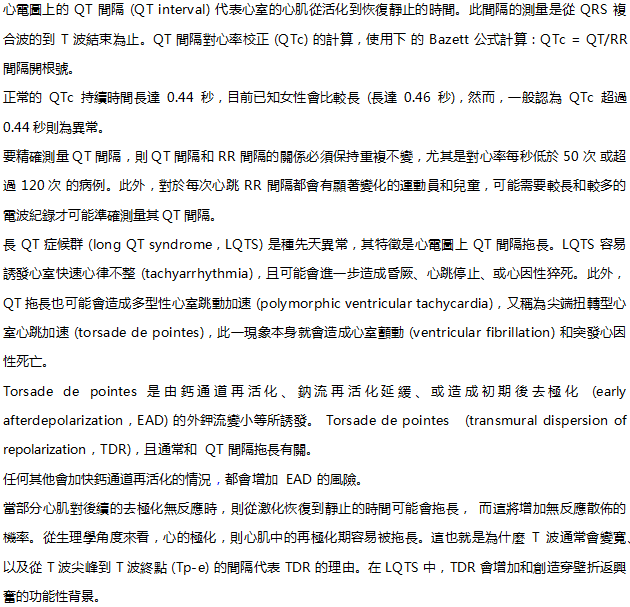 心電圖上的 QT 間隔 (QT interval) 代表心室的心肌從活化到恢復靜止的時間。此間隔的測量是從 QRS 複合波的到 T 波結束為止。QT 間隔對心率校正 (QTc) 的計算，使用下 的 Bazett 公式計算：QTc = QT/RR 間隔開根號。

正常的 QTc 持續時間長達 0.44 秒，目前已知女性會比較長 (長達 0.46 秒)，然而，一般認為 QTc 超過 0.44 秒則為異常。

要精確測量 QT 間隔，則 QT 間隔和 RR 間隔的關係必須保持重複不變，尤其是對心率每秒低於 50 次 或超過 120 次 的病例。此外，對於每次心跳 RR 間隔都會有顯著變化的運動員和兒童，可能需要較長和較多的電波紀錄才可能準確測量其 QT 間隔。

長 QT 症候群 (long QT syndrome，LQTS) 是種先天異常，其特徵是心電圖上 QT 間隔拖長。LQTS 容易誘發心室快速心律不整 (tachyarrhythmia)，且可能會進一步造成昏厥、心跳停止、或心因性猝死。此外，QT 拖長也可能會造成多型性心室跳動加速 (polymorphic ventricular tachycardia)，又稱為尖端扭轉型心室心跳加速 (torsade de pointes)，此一現象本身就會造成心室顫動 (ventricular fibrillation) 和突發心因性死亡。

Torsade de pointes 是由鈣通道再活化、鈉流再活化延緩、或造成初期後去極化 (early afterdepolarization，EAD) 的外鉀流變小等所誘發。 Torsade de pointes (transmural dispersion of repolarization，TDR)，且通常和 QT 間隔拖長有關。

任何其他會加快鈣通道再活化的情況，都會增加 EAD 的風險。

當部分心肌對後續的去極化無反應時，則從激化恢復到靜止的時間可能會拖長， 而這將增加無反應散佈的機率。從生理學角度來看，心的極化，則心肌中的再極化期容易被拖長。這也就是為什麼 T 波通常會變寬、以及從 T 波尖峰到 T 波終點 (Tp-e) 的間隔代表 TDR 的理由。在 LQTS 中，TDR 會增加和創造穿壁折返興奮的功能性背景。